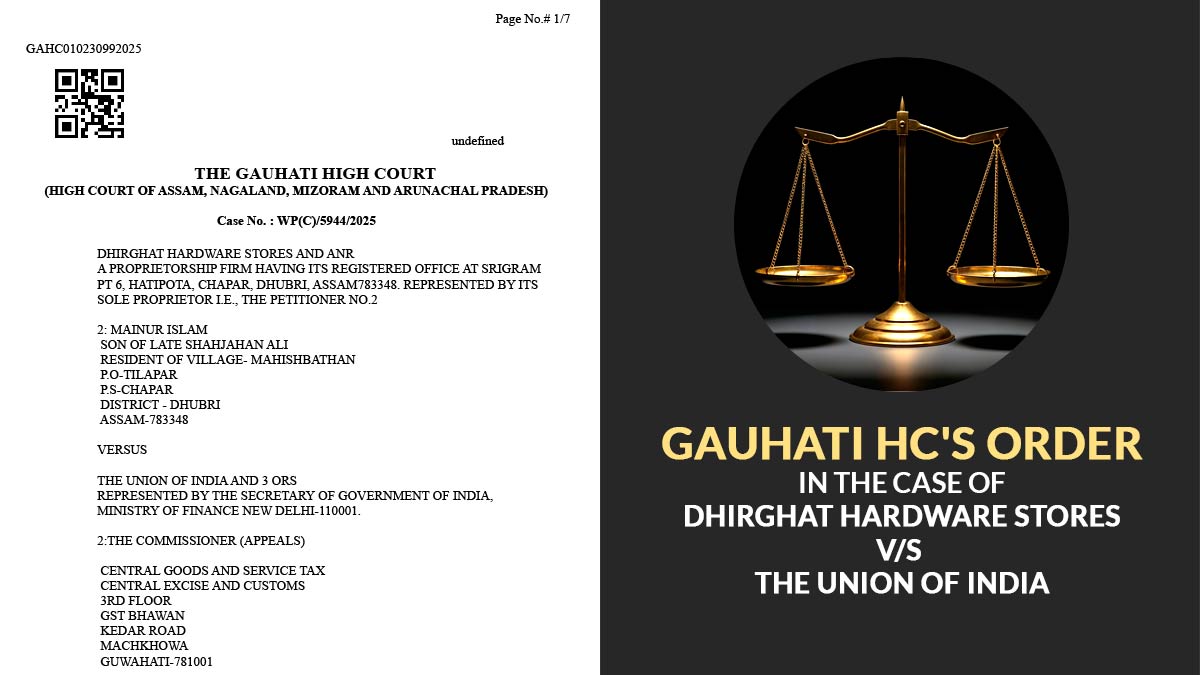 Page No.# 1/7

GAHC010230992025

undefined

THE GAUHATI HIGH COURT
(HIGH COURT OF ASSAM, NAGALAND, MIZORAM AND ARUNACHAL PRADESH)

Case No. : WP(C)/5944/2025

DHIRGHAT HARDWARE STORES AND ANR
A PROPRIETORSHIP FIRM HAVING ITS REGISTERED OFFICE AT SRIGRAM PT 6, HATIPOTA, CHAPAR, DHUBRI, ASSAM783348. REPRESENTED BY ITS SOLE PROPRIETOR I.E., THE PETITIONER NO.2

2: MAINUR ISLAM
SON OF LATE SHAHJAHAN ALI
RESIDENT OF VILLAGE- MAHISHBATHAN
P.O-TILAPAR
P.S-CHAPAR
DISTRICT - DHUBRI
ASSAM-783348

VERSUS

THE UNION OF INDIA AND 3 ORS
REPRESENTED BY THE SECRETARY OF GOVERNMENT OF INDIA, MINISTRY OF FINANCE NEW DELHI-110001.

2:THE COMMISSIONER (APPEALS)

CENTRAL GOODS AND SERVICE TAX
CENTRAL EXCISE AND CUSTOMS
3RD FLOOR
GST BHAWAN
KEDAR ROAD
MACHKHOWA
GUWAHATI-781001

GAUHATI HC'S ORDER
IN THE CASE OF
DHIRGHAT HARDWARE STORES
V/S
THE UNION OF INDIA